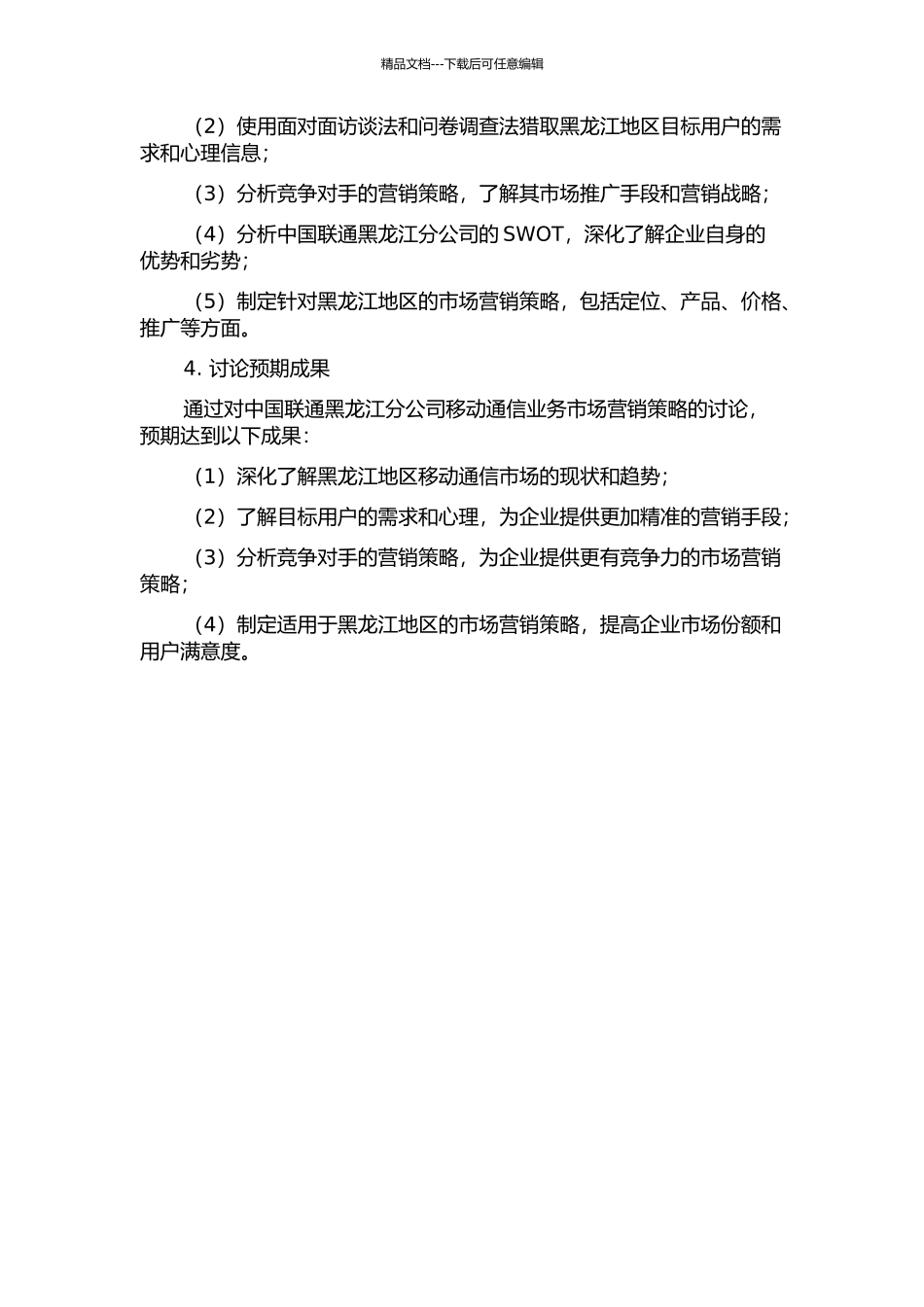 精品文档---下载后可任意编辑

（2）使用面对面访谈法和问卷调查法猎取黑龙江地区目标用户的需求和心理信息；

（3）分析竞争对手的营销策略，了解其市场推广手段和营销战略；

（4）分析中国联通黑龙江分公司的 SWOT，深化了解企业自身的优势和劣势；

（5）制定针对黑龙江地区的市场营销策略，包括定位、产品、价格、推广等方面。

4. 讨论预期成果

通过对中国联通黑龙江分公司移动通信业务市场营销策略的讨论，预期达到以下成果：

（1）深化了解黑龙江地区移动通信市场的现状和趋势；

（2）了解目标用户的需求和心理，为企业提供更加精准的营销手段；

（3）分析竞争对手的营销策略，为企业提供更有竞争力的市场营销策略；

（4）制定适用于黑龙江地区的市场营销策略，提高企业市场份额和用户满意度。